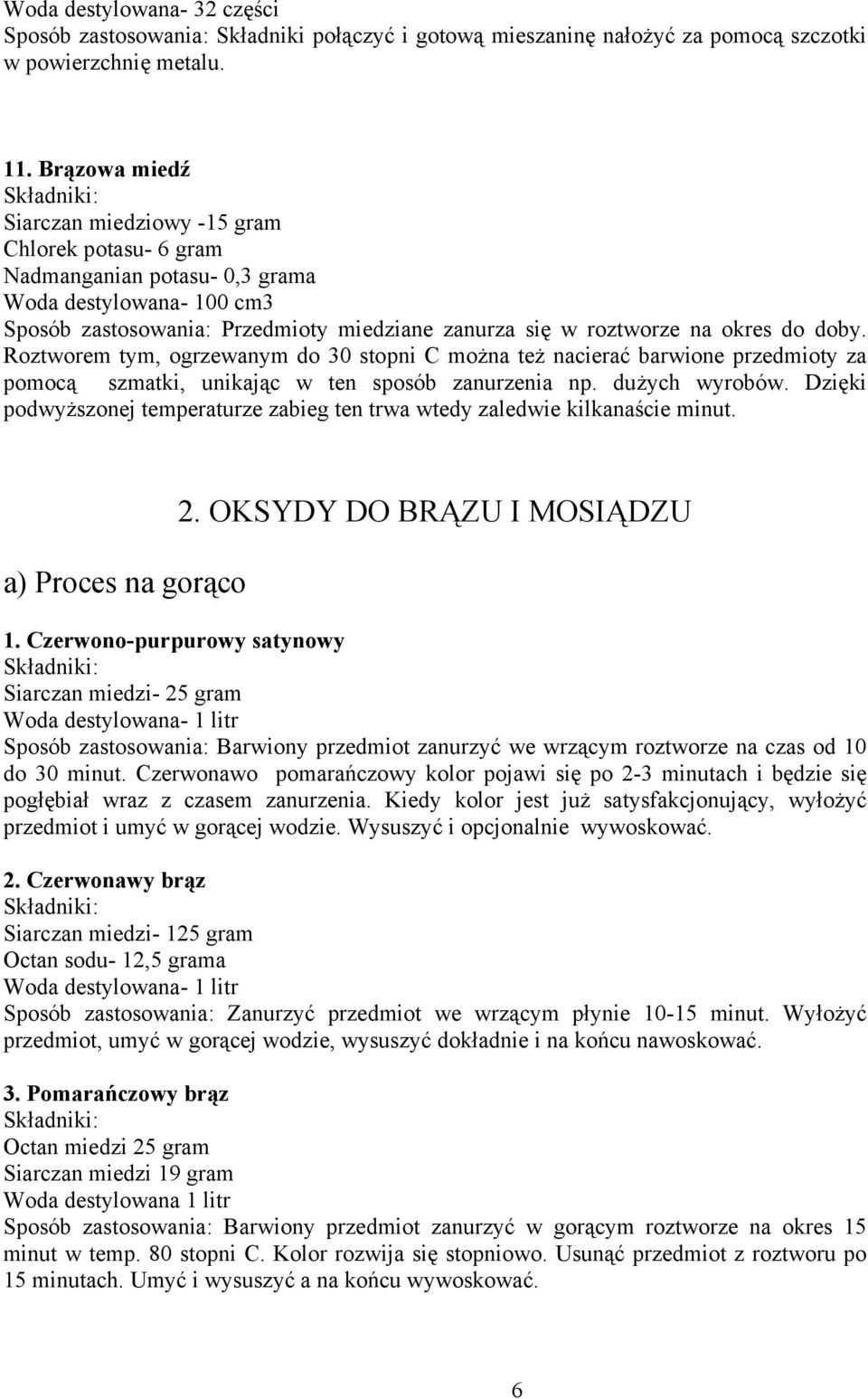 Woda destylowana- 32 części
Sposób zastosowania: Składniki połączyć i gotową mieszaninę nałożyć za pomocą szczotki w powierzchnię metalu.

11. Brązowa miedź
Składniki:
Siarczan miedziowy -15 gram
Chlorek potasu- 6 gram
Nadmanganian potasu- 0,3 grama
Woda destylowana- 100 cm3
Sposób zastosowania: Przedmioty miedziane zanurza się w roztworze na okres do doby. Roztworem tym, ogrzewanym do 30 stopni C można też nacierać barwione przedmioty za pomocą szmatki, unikając w ten sposób zanurzenia np. dużych wyrobów. Dzięki podwyższonej temperaturze zabieg ten trwa wtedy zaledwie kilkanaście minut.

2. OKSYDY DO BRĄZU I MOSIĄDZU

a) Proces na gorąco

1. Czerwono-purpurowy satynowy
Składniki:
Siarczan miedzi- 25 gram
Woda destylowana- 1 litr
Sposób zastosowania: Barwiony przedmiot zanurzyć we wrzącym roztworze na czas od 10 do 30 minut. Czerwonawo pomarańczowy kolor pojawi się po 2-3 minutach i będzie się pogłębiał wraz z czasem zanurzenia. Kiedy kolor jest już satysfakcjonujący, wyłożyć przedmiot i umyć w gorącej wodzie. Wysuszyć i opcjonalnie wywoskować.

2. Czerwonawy brąz
Składniki:
Siarczan miedzi- 125 gram
Octan sodu- 12,5 grama
Woda destylowana- 1 litr
Sposób zastosowania: Zanurzyć przedmiot we wrzącym płynie 10-15 minut. Wyłożyć przedmiot, umyć w gorącej wodzie, wysuszyć dokładnie i na końcu nawoskować.

3. Pomarańczowy brąz
Składniki:
Octan miedzi 25 gram
Siarczan miedzi 19 gram
Woda destylowana 1 litr
Sposób zastosowania: Barwiony przedmiot zanurzyć w gorącym roztworze na okres 15 minut w temp. 80 stopni C. Kolor rozwija się stopniowo. Usunąć przedmiot z roztworu po 15 minutach. Umyć i wysuszyć a na końcu wywoskować.

6